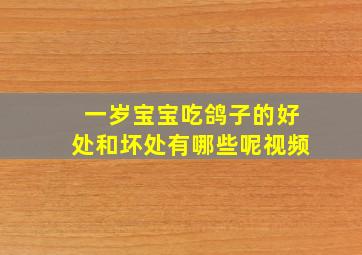 一岁宝宝吃鸽子的好处和坏处有哪些呢视频